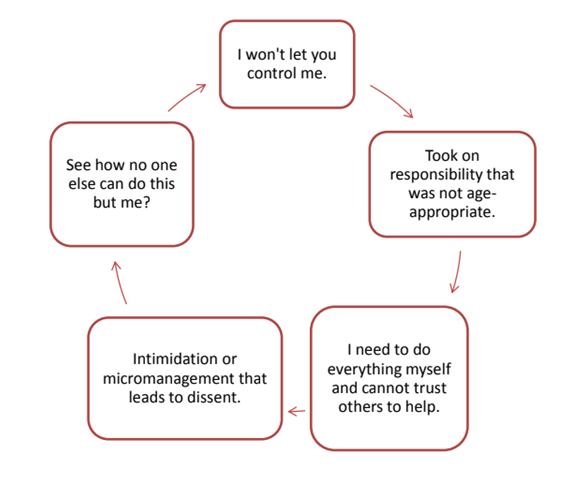 I won't let you control me.

Took on responsibility that was not age-appropriate.

I need to do everything myself and cannot trust others to help.

Intimidation or micromanagement that leads to dissent.

See how no one else can do this but me?